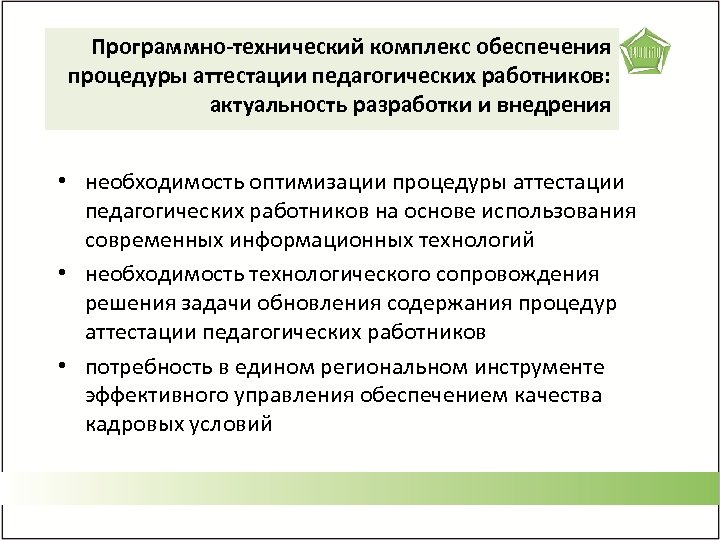 Программно-технический комплекс обеспечения процедуры аттестации педагогических работников: актуальность разработки и внедрения

• необходимость оптимизации процедуры аттестации педагогических работников на основе использования современных информационных технологий
• необходимость технологического сопровождения решения задачи обновления содержания процедур аттестации педагогических работников
• потребность в едином региональном инструменте эффективного управления обеспечением качества кадровых условий